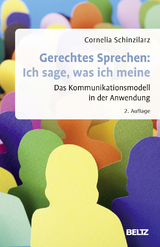 Cornelia Schinzilarz

Gerechtes Sprechen: Ich sage, was ich meine

Das Kommunikationsmodell in der Anwendung

2. Auflage

BELTZ